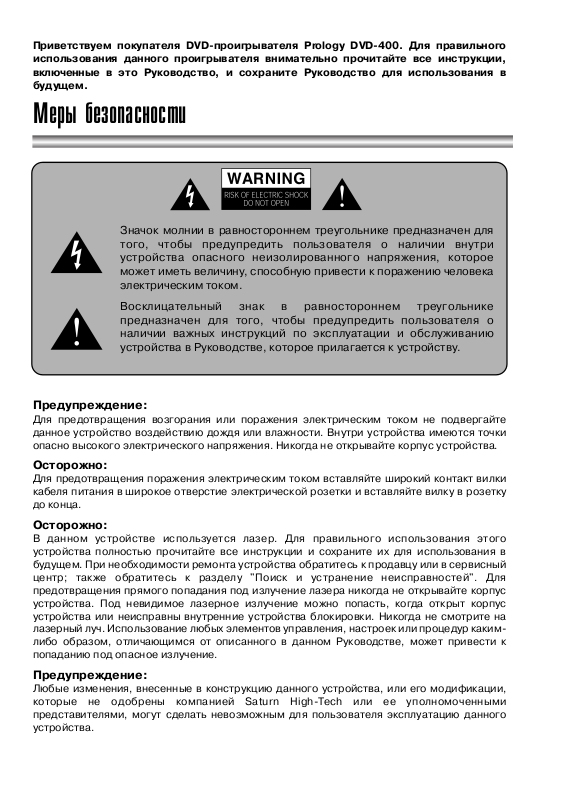 Приветствуем покупателя DVD-проигрывателя Prology DVD-400. Для правильного использования данного проигрывателя внимательно прочитайте все инструкции, включенные в это Руководство, и сохраните Руководство для использования в будущем.

Меры безопасности

WARNING
RISK OF ELECTRIC SHOCK
DO NOT OPEN

Значок молнии в равностороннем треугольнике предназначен для того, чтобы предупредить пользователя о наличии внутри устройства опасного неизолированного напряжения, которое может иметь величину, способную привести к поражению человека электрическим током.

Восклицательный знак в равностороннем треугольнике предназначен для того, чтобы предупредить пользователя о наличии важных инструкций по эксплуатации и обслуживанию устройства в Руководстве, которое прилагается к устройству.

Предупреждение:
Для предотвращения возгорания или поражения электрическим током не подвергайте данное устройство воздействию дождя или влажности. Внутри устройства имеются точки опасно высокого электрического напряжения. Никогда не открывайте корпус устройства.

Осторожно:
Для предотвращения поражения электрическим током вставляйте широкий контакт вилки кабеля питания в широкое отверстие электрической розетки и вставляйте вилку в розетку до конца.

Осторожно:
В данном устройстве используется лазер. Для правильного использования этого устройства полностью прочитайте все инструкции и сохраните их для использования в будущем. При необходимости ремонта устройства обратитесь к продавцу или в сервисный центр; также обратитесь к разделу "Поиск и устранение неисправностей". Для предотвращения прямого попадания под излучение лазера никогда не открывайте корпус устройства. Под невидимое лазерное излучение можно попасть, когда открыт корпус устройства или неисправны внутренние устройства блокировки. Никогда не смотрите на лазерный луч. Использование любых элементов управления, настроек или процедур каким-либо образом, отличающимся от описанного в данном Руководстве, может привести к попаданию под опасное излучение.

Предупреждение:
Любые изменения, внесенные в конструкцию данного устройства, или его модификации, которые не одобрены компанией Saturn High-Tech или ее уполномоченными представителями, могут сделать невозможным для пользователя эксплуатацию данного устройства.